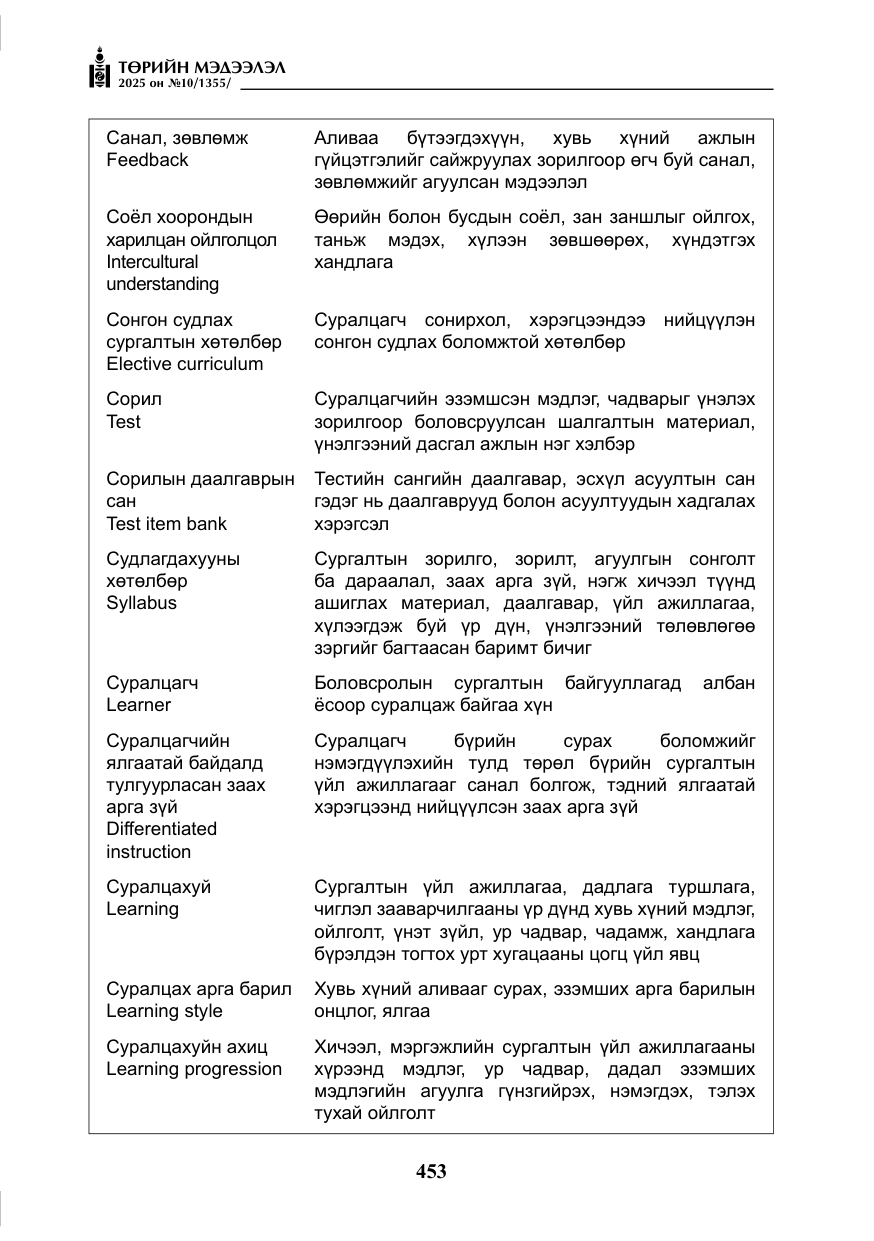 ТӨРИЙН МЭДЭЭЛЭЛ
2025 он №10/1355/

| Санал, зөвлөмж Feedback | Аливаа бүтээгдэхүүн, хувь хүний ажлын гүйцэтгэлийг сайжруулах зорилгоор өгч буй санал, зөвлөмжийг агуулсан мэдээлэл |
|---|---|
| Соёл хоорондын харилцан ойлголцол Intercultural understanding | Өөрийн болон бусдын соёл, зан заншлыг ойлгох, таньж мэдэх, хүлээн зөвшөөрөх, хүндэтгэх хандлага |
| Сонгон судлах сургалтын хөтөлбөр Elective curriculum | Суралцагч сонирхол, хэрэгцээндээ нийцүүлэн сонгон судлах боломжтой хөтөлбөр |
| Сорил Test | Суралцагчийн эзэмшсэн мэдлэг, чадварыг үнэлэх зорилгоор боловсруулсан шалгалтын материал, үнэлгээний дасгал ажлын нэг хэлбэр |
| Сорилын даалгаврын сан Test item bank | Тестийн сангийн даалгавар, эсхүл асуултын сан гэдэг нь даалгаврууд болон асуултуудын хадгалах хэрэгсэл |
| Судлагдахууны хөтөлбөр Syllabus | Сургалтын зорилго, зорилт, агуулгын сонголт ба дараалал, заах арга зүй, нэгж хичээл түүнд ашиглах материал, даалгавар, үйл ажиллагаа, хүлээгдэж буй үр дүн, үнэлгээний төлөвлөгөө зэргийг багтаасан баримт бичиг |
| Суралцагч Learner | Боловсролын сургалтын байгууллагад албан ёсоор суралцаж байгаа хүн |
| Суралцагчийн ялгаатай байдалд тулгуурласан заах арга зүй Differentiated instruction | Суралцагч бүрийн сурах боломжийг нэмэгдүүлэхийн тулд төрөл бүрийн сургалтын үйл ажиллагааг санал болгож, тэдний ялгаатай хэрэгцээнд нийцүүлсэн заах арга зүй |
| Суралцахуй Learning | Сургалтын үйл ажиллагаа, дадлага туршлага, чиглэл зааварчилгааны үр дүнд хувь хүний мэдлэг, ойлголт, үнэт зүйл, ур чадвар, чадамж, хандлага бүрэлдэн тогтох урт хугацааны цогц үйл явц |
| Суралцах арга барил Learning style | Хувь хүний аливааг сурах, эзэмших арга барилын онцлог, ялгаа |
| Суралцахуйн ахиц Learning progression | Хичээл, мэргэжлийн сургалтын үйл ажиллагааны хүрээнд мэдлэг, ур чадвар, дадал эзэмших мэдлэгийн агуулга гүнзгийрэх, нэмэгдэх, тэлэх тухай ойлголт |

453